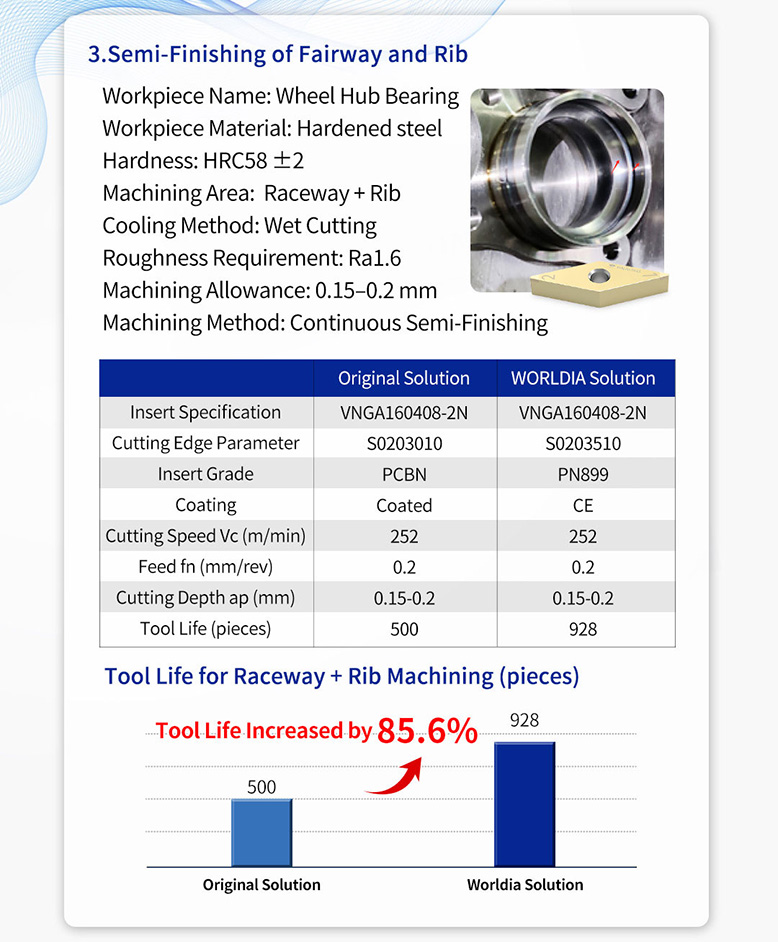 3.Semi-Finishing of Fairway and Rib

Workpiece Name: Wheel Hub Bearing
Workpiece Material: Hardened steel
Hardness: HRC58 ±2
Machining Area: Raceway + Rib
Cooling Method: Wet Cutting
Roughness Requirement: Ra1.6
Machining Allowance: 0.15–0.2 mm
Machining Method: Continuous Semi-Finishing

| | Original Solution | WORLDIA Solution |
|---|---|---|
| Insert Specification | VNGA160408-2N | VNGA160408-2N |
| Cutting Edge Parameter | S0203010 | S0203510 |
| Insert Grade | PCBN | PN899 |
| Coating | Coated | CE |
| Cutting Speed Vc (m/min) | 252 | 252 |
| Feed fn (mm/rev) | 0.2 | 0.2 |
| Cutting Depth ap (mm) | 0.15-0.2 | 0.15-0.2 |
| Tool Life (pieces) | 500 | 928 |

Tool Life for Raceway + Rib Machining (pieces)

Tool Life Increased by 85.6%

500
928

Original Solution
Worldia Solution